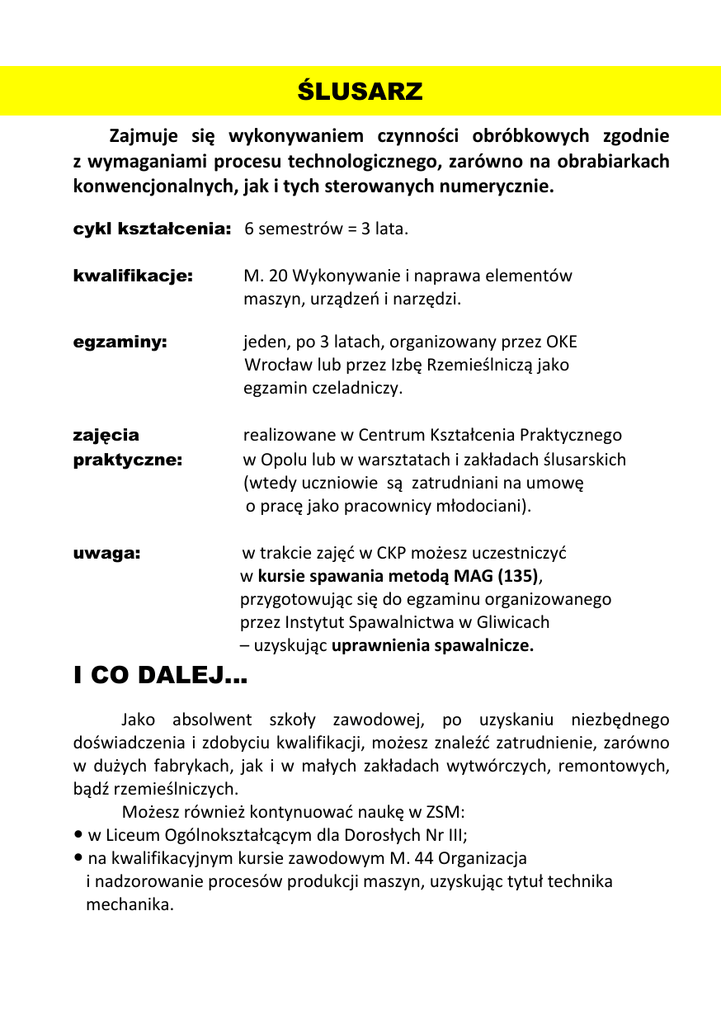 ŚLUSARZ

Zajmuje się wykonywaniem czynności obróbkowych zgodnie z wymaganiami procesu technologicznego, zarówno na obrabiarkach konwencjonalnych, jak i tych sterowanych numerycznie.

cykl kształcenia: 6 semestrów = 3 lata.

kwalifikacje: M. 20 Wykonywanie i naprawa elementów maszyn, urządzeń i narzędzi.

egzaminy: jeden, po 3 latach, organizowany przez OKE Wrocław lub przez Izbę Rzemieślniczą jako egzamin czeladniczy.

zajęcia praktyczne: realizowane w Centrum Kształcenia Praktycznego w Opolu lub w warsztatach i zakładach ślusarskich (wtedy uczniowie są zatrudniani na umowę o pracę jako pracownicy młodociani).

uwaga: w trakcie zajęć w CKP możesz uczestniczyć w kursie spawania metodą MAG (135), przygotowując się do egzaminu organizowanego przez Instytut Spawalnictwa w Gliwicach – uzyskując uprawnienia spawalnicze.

I CO DALEJ...

Jako absolwent szkoły zawodowej, po uzyskaniu niezbędnego doświadczenia i zdobyciu kwalifikacji, możesz znaleźć zatrudnienie, zarówno w dużych fabrykach, jak i w małych zakładach wytwórczych, remontowych, bądź rzemieślniczych.

Możesz również kontynuować naukę w ZSM:
• w Liceum Ogólnokształcącym dla Dorosłych Nr III;
• na kwalifikacyjnym kursie zawodowym M. 44 Organizacja i nadzorowanie procesów produkcji maszyn, uzyskując tytuł technika mechanika.